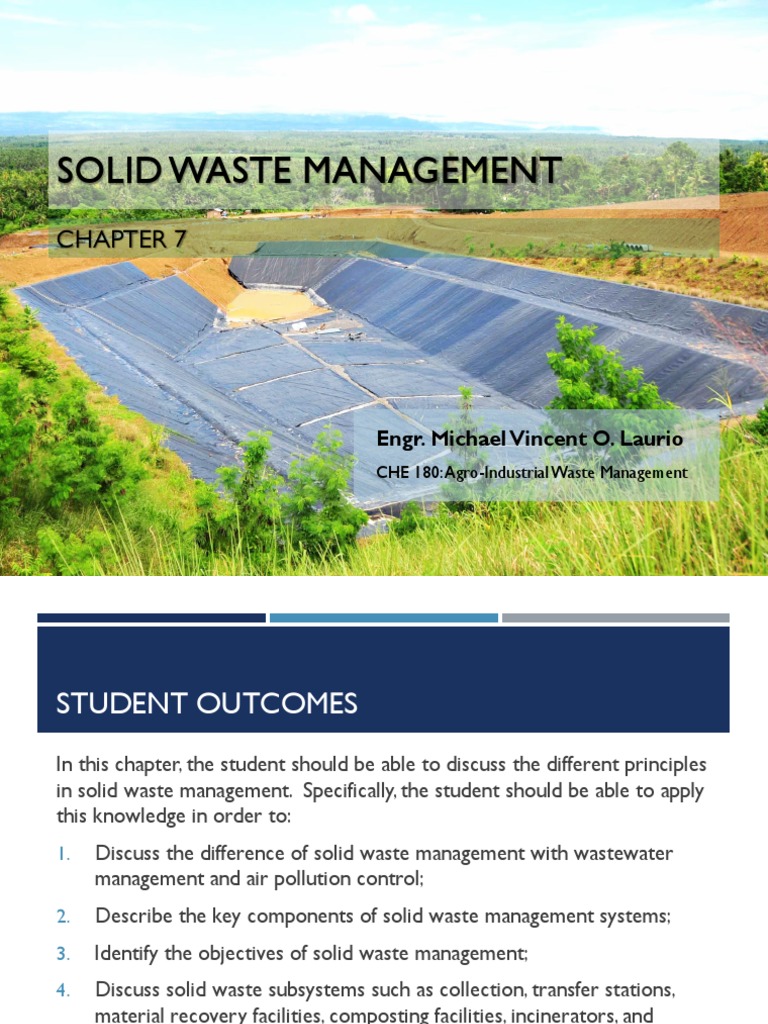 SOLID WASTE MANAGEMENT

CHAPTER 7

Engr. Michael Vincent O. Laurio

CHE 180: Agro-Industrial Waste Management

STUDENT OUTCOMES

In this chapter, the student should be able to discuss the different principles in solid waste management. Specifically, the student should be able to apply this knowledge in order to:

1. Discuss the difference of solid waste management with wastewater management and air pollution control;
2. Describe the key components of solid waste management systems;
3. Identify the objectives of solid waste management;
4. Discuss solid waste subsystems such as collection, transfer stations, material recovery facilities, composting facilities, incinerators, and